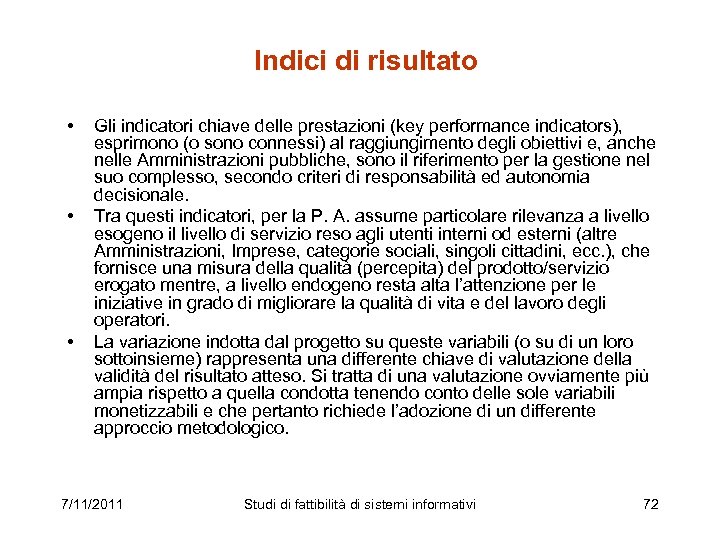 Indici di risultato

• Gli indicatori chiave delle prestazioni (key performance indicators), esprimono (o sono connessi) al raggiungimento degli obiettivi e, anche nelle Amministrazioni pubbliche, sono il riferimento per la gestione nel suo complesso, secondo criteri di responsabilità ed autonomia decisionale.

• Tra questi indicatori, per la P. A. assume particolare rilevanza a livello esogeno il livello di servizio reso agli utenti interni od esterni (altre Amministrazioni, Imprese, categorie sociali, singoli cittadini, ecc.), che fornisce una misura della qualità (percepita) del prodotto/servizio erogato mentre, a livello endogeno resta alta l'attenzione per le iniziative in grado di migliorare la qualità di vita e del lavoro degli operatori.

• La variazione indotta dal progetto su queste variabili (o su di un loro sottoinsieme) rappresenta una differente chiave di valutazione della validità del risultato atteso. Si tratta di una valutazione ovviamente più ampia rispetto a quella condotta tenendo conto delle sole variabili monetizzabili e che pertanto richiede l'adozione di un differente approccio metodologico.

7/11/2011 Studi di fattibilità di sistemi informativi 72